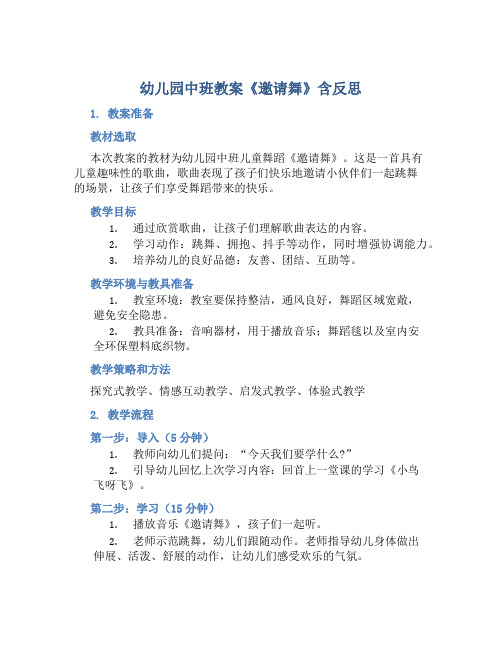 幼儿园中班教案《邀请舞》含反思

1. 教案准备

教材选取

本次教案的教材为幼儿园中班儿童舞蹈《邀请舞》。这是一首具有儿童趣味性的歌曲，歌曲表现了孩子们快乐地邀请小伙伴们一起跳舞的场景，让孩子们享受舞蹈带来的快乐。

教学目标

1. 通过欣赏歌曲，让孩子们理解歌曲表达的内容。
2. 学习动作：跳舞、拥抱、抖手等动作，同时增强协调能力。
3. 培养幼儿的良好品德：友善、团结、互助等。

教学环境与教具准备

1. 教室环境：教室要保持整洁，通风良好，舞蹈区域宽敞，避免安全隐患。
2. 教具准备：音响器材，用于播放音乐；舞蹈毯以及室内安全环保塑料底织物。

教学策略和方法

探究式教学、情感互动教学、启发式教学、体验式教学

2. 教学流程

第一步：导入（5 分钟）

1. 教师向幼儿们提问：“今天我们要学什么？”
2. 引导幼儿回忆上次学习内容：回首上一堂课的学习《小鸟飞呀飞》。

第二步：学习（15 分钟）

1. 播放音乐《邀请舞》，孩子们一起听。
2. 老师示范跳舞，幼儿们跟随动作。老师指导幼儿身体做出伸展、活泼、舒展的动作，让幼儿们感受欢乐的气氛。